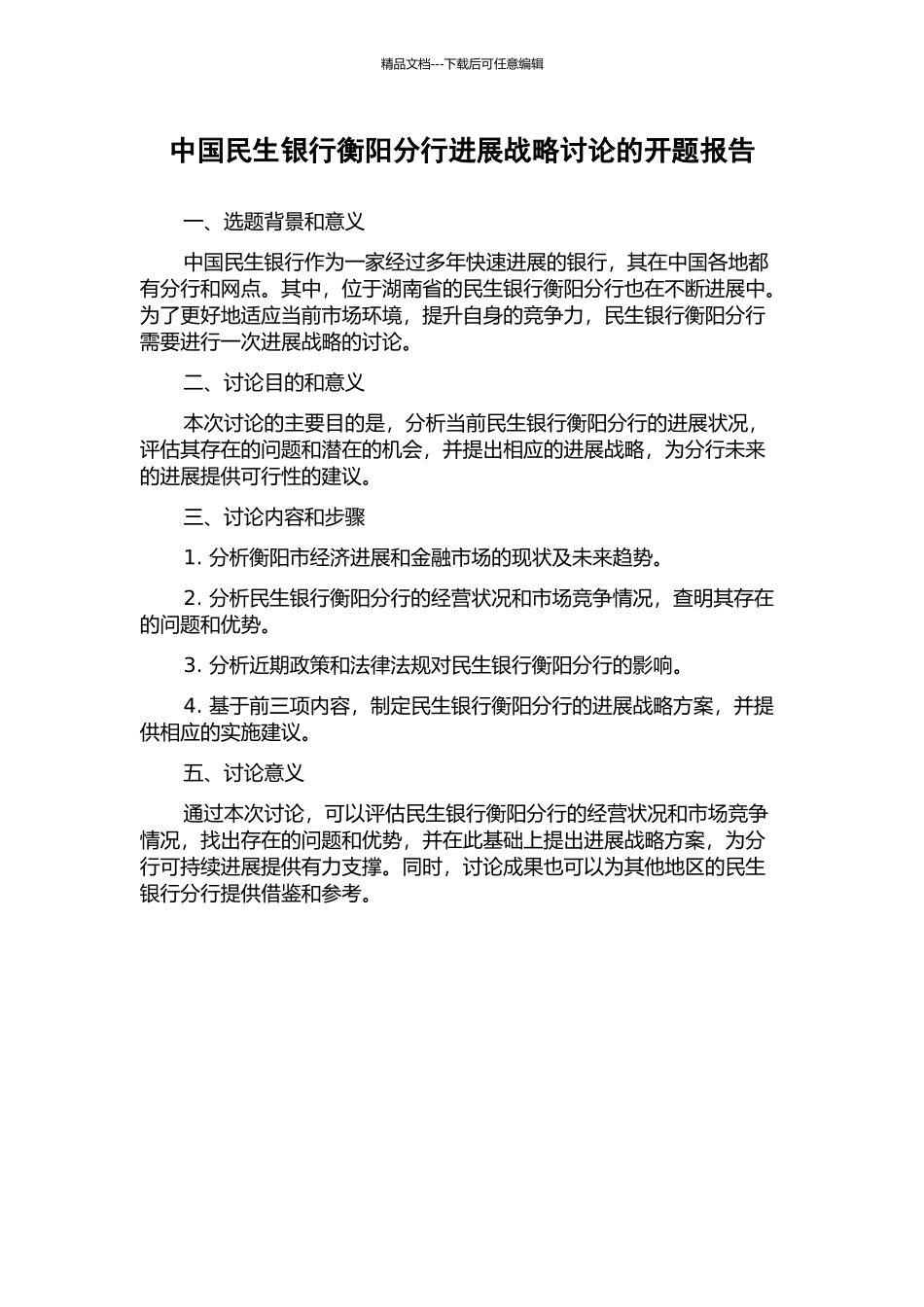 精品文档---下载后可任意编辑

中国民生银行衡阳分行进展战略讨论的开题报告

一、选题背景和意义

中国民生银行作为一家经过多年快速进展的银行，其在中国各地都有分行和网点。其中，位于湖南省的民生银行衡阳分行也在不断进展中。为了更好地适应当前市场环境，提升自身的竞争力，民生银行衡阳分行需要进行一次进展战略的讨论。

二、讨论目的和意义

本次讨论的主要目的是，分析当前民生银行衡阳分行的进展状况，评估其存在的问题和潜在的机会，并提出相应的进展战略，为分行未来的进展提供可行性的建议。

三、讨论内容和步骤

1. 分析衡阳市经济进展和金融市场的现状及未来趋势。

2. 分析民生银行衡阳分行的经营状况和市场竞争情况，查明其存在的问题和优势。

3. 分析近期政策和法律法规对民生银行衡阳分行的影响。

4. 基于前三项内容，制定民生银行衡阳分行的进展战略方案，并提供相应的实施建议。

五、讨论意义

通过本次讨论，可以评估民生银行衡阳分行的经营状况和市场竞争情况，找出存在的问题和优势，并在此基础上提出进展战略方案，为分行可持续进展提供有力支撑。同时，讨论成果也可以为其他地区的民生银行分行提供借鉴和参考。